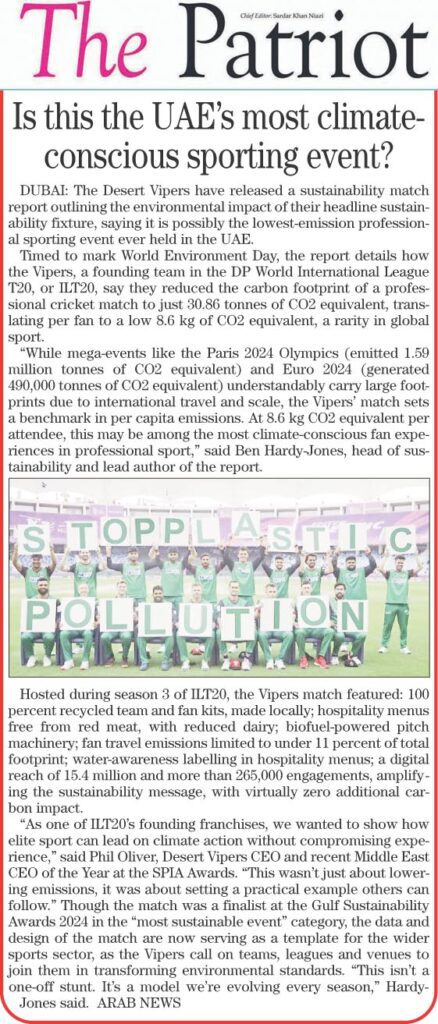 Chief Editor: Sardar Khan Niazi

The Patriot

Is this the UAE's most climate-conscious sporting event?

DUBAI: The Desert Vipers have released a sustainability match report outlining the environmental impact of their headline sustainability fixture, saying it is possibly the lowest-emission professional sporting event ever held in the UAE.

Timed to mark World Environment Day, the report details how the Vipers, a founding team in the DP World International League T20, or ILT20, say they reduced the carbon footprint of a professional cricket match to just 30.86 tonnes of CO2 equivalent, translating per fan to a low 8.6 kg of CO2 equivalent, a rarity in global sport.

"While mega-events like the Paris 2024 Olympics (emitted 1.59 million tonnes of CO2 equivalent) and Euro 2024 (generated 490,000 tonnes of CO2 equivalent) understandably carry large footprints due to international travel and scale, the Vipers' match sets a benchmark in per capita emissions. At 8.6 kg CO2 equivalent per attendee, this may be among the most climate-conscious fan experiences in professional sport," said Ben Hardy-Jones, head of sustainability and lead author of the report.

STOP PLASTIC POLLUTION

Hosted during season 3 of ILT20, the Vipers match featured: 100 percent recycled team and fan kits, made locally; hospitality menus free from red meat, with reduced dairy; biofuel-powered pitch machinery; fan travel emissions limited to under 11 percent of total footprint; water-awareness labelling in hospitality menus; a digital reach of 15.4 million and more than 265,000 engagements, amplifying the sustainability message, with virtually zero additional carbon impact.

"As one of ILT20's founding franchises, we wanted to show how elite sport can lead on climate action without compromising experience," said Phil Oliver, Desert Vipers CEO and recent Middle East CEO of the Year at the SPIA Awards. "This wasn't just about lowering emissions, it was about setting a practical example others can follow." Though the match was a finalist at the Gulf Sustainability Awards 2024 in the "most sustainable event" category, the data and design of the match are now serving as a template for the wider sports sector, as the Vipers call on teams, leagues and venues to join them in transforming environmental standards. "This isn't a one-off stunt. It's a model we're evolving every season," Hardy-Jones said. ARAB NEWS